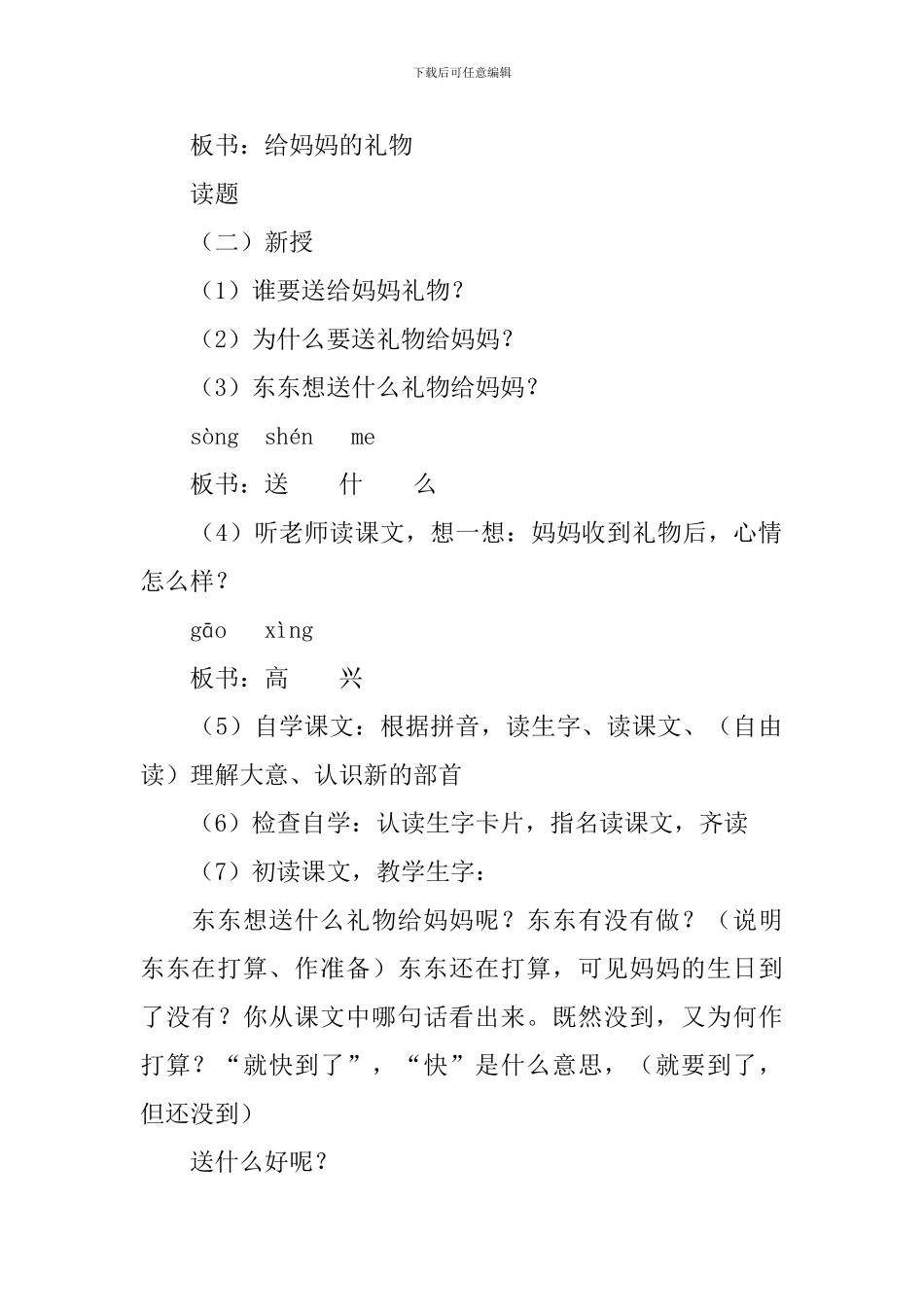 下载后可任意编辑

板书：给妈妈的礼物

读题

（二）新授

（1）谁要送给妈妈礼物？

（2）为什么要送礼物给妈妈？

（3）东东想送什么礼物给妈妈？

sòng shén me

板书：送 什 么

（4）听老师读课文，想一想：妈妈收到礼物后，心情怎么样？

gāo xìng

板书：高 兴

（5）自学课文：根据拼音，读生字、读课文、（自由读）理解大意、认识新的部首

（6）检查自学：认读生字卡片，指名读课文，齐读

（7）初读课文，教学生字：

东东想送什么礼物给妈妈呢？东东有没有做？（说明东东在打算、作准备）东东还在打算，可见妈妈的生日到了没有？你从课文中哪句话看出来。既然没到，又为何作打算？“就快到了”，“快”是什么意思，（就要到了，但还没到）

送什么好呢？